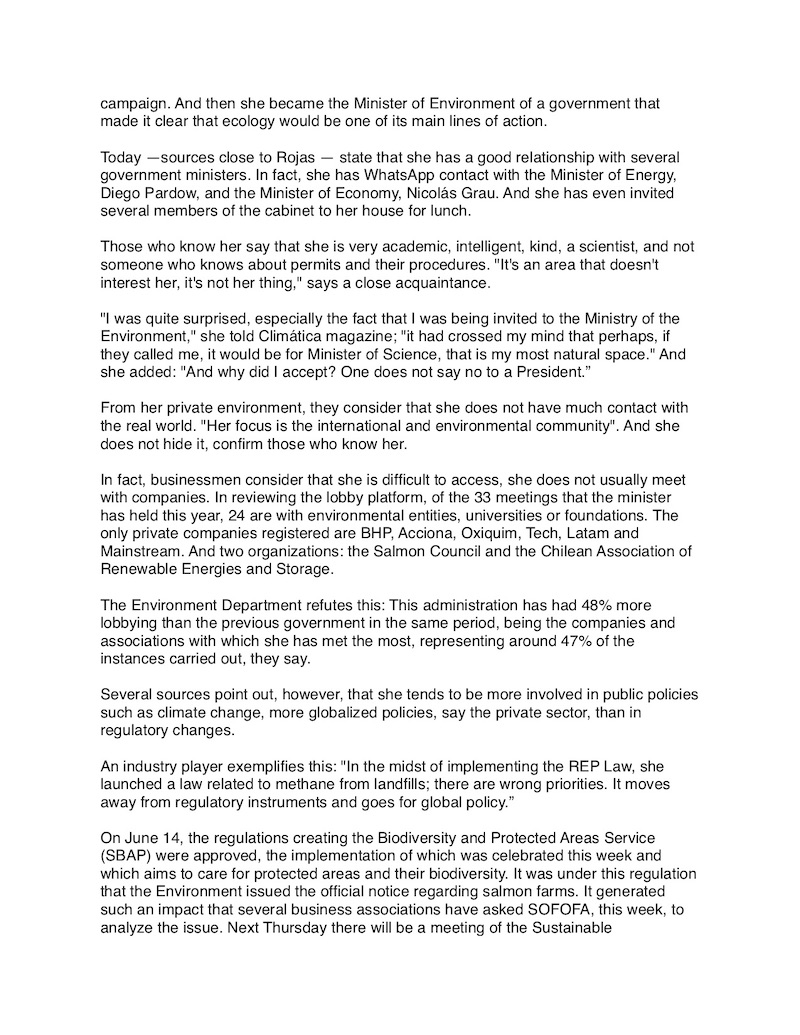 campaign. And then she became the Minister of Environment of a government that made it clear that ecology would be one of its main lines of action.

Today —sources close to Rojas — state that she has a good relationship with several government ministers. In fact, she has WhatsApp contact with the Minister of Energy, Diego Pardow, and the Minister of Economy, Nicolás Grau. And she has even invited several members of the cabinet to her house for lunch.

Those who know her say that she is very academic, intelligent, kind, a scientist, and not someone who knows about permits and their procedures. "It's an area that doesn't interest her, it's not her thing," says a close acquaintance.

"I was quite surprised, especially the fact that I was being invited to the Ministry of the Environment," she told Climática magazine; "it had crossed my mind that perhaps, if they called me, it would be for Minister of Science, that is my most natural space." And she added: "And why did I accept? One does not say no to a President."

From her private environment, they consider that she does not have much contact with the real world. "Her focus is the international and environmental community". And she does not hide it, confirm those who know her.

In fact, businessmen consider that she is difficult to access, she does not usually meet with companies. In reviewing the lobby platform, of the 33 meetings that the minister has held this year, 24 are with environmental entities, universities or foundations. The only private companies registered are BHP, Acciona, Oxiquim, Tech, Latam and Mainstream. And two organizations: the Salmon Council and the Chilean Association of Renewable Energies and Storage.

The Environment Department refutes this: This administration has had 48% more lobbying than the previous government in the same period, being the companies and associations with which she has met the most, representing around 47% of the instances carried out, they say.

Several sources point out, however, that she tends to be more involved in public policies such as climate change, more globalized policies, say the private sector, than in regulatory changes.

An industry player exemplifies this: "In the midst of implementing the REP Law, she launched a law related to methane from landfills; there are wrong priorities. It moves away from regulatory instruments and goes for global policy."

On June 14, the regulations creating the Biodiversity and Protected Areas Service (SBAP) were approved, the implementation of which was celebrated this week and which aims to care for protected areas and their biodiversity. It was under this regulation that the Environment issued the official notice regarding salmon farms. It generated such an impact that several business associations have asked SOFOFA, this week, to analyze the issue. Next Thursday there will be a meeting of the Sustainable